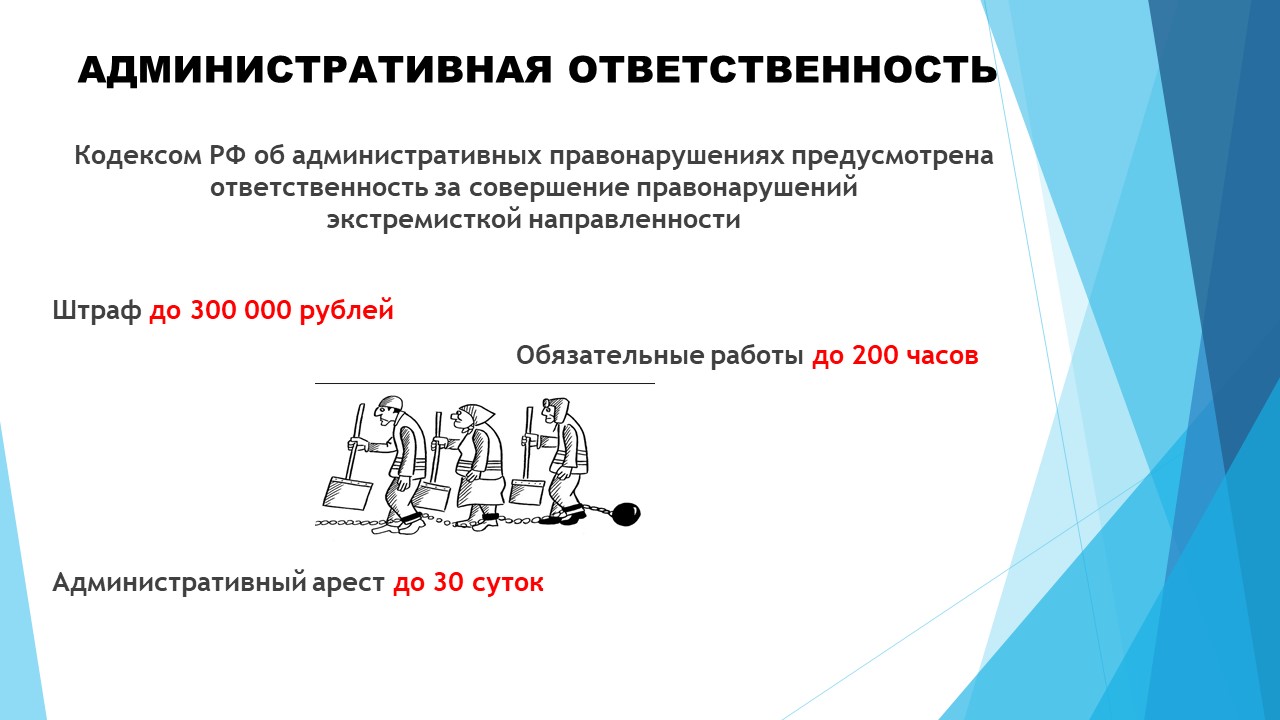 АДМИНИСТРАТИВНАЯ ОТВЕТСТВЕННОСТЬ

Кодексом РФ об административных правонарушениях предусмотрена ответственность за совершение правонарушений экстремисткой направленности

Штраф до 300 000 рублей

Обязательные работы до 200 часов

Административный арест до 30 суток